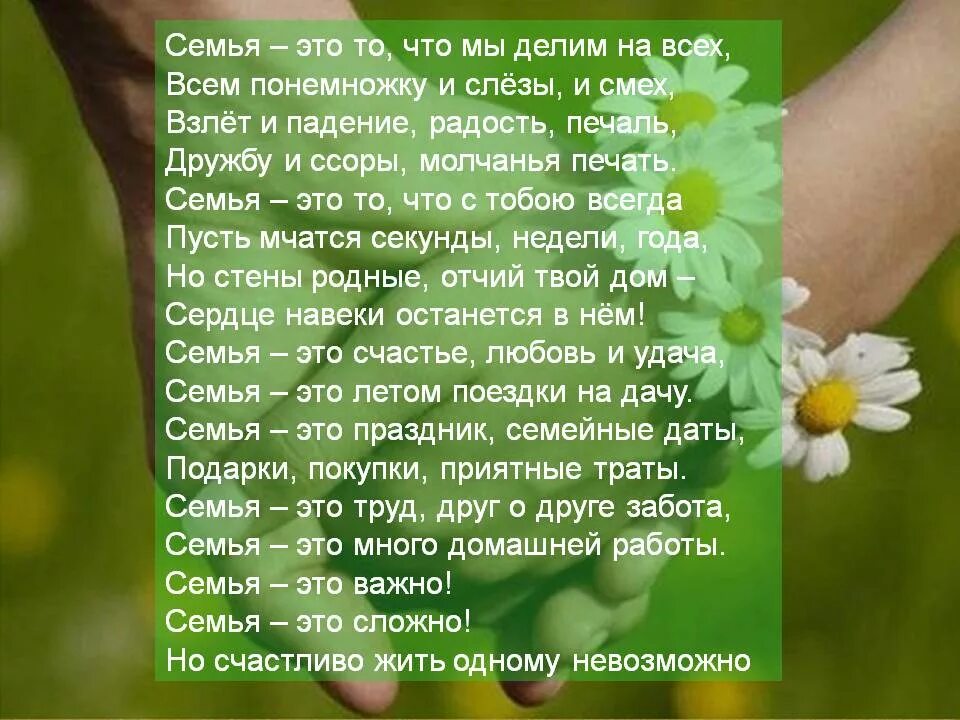 Семья – это то, что мы делим на всех,
Всем понемножку и слёзы, и смех,
Взлёт и падение, радость, печаль,
Дружбу и ссоры, молчанья печать.
Семья – это то, что с тобою всегда
Пусть мчатся секунды, недели, года,
Но стены родные, отчий твой дом –
Сердце навеки останется в нём!
Семья – это счастье, любовь и удача,
Семья – это летом поездки на дачу.
Семья – это праздник, семейные даты,
Подарки, покупки, приятные траты.
Семья – это труд, друг о друге забота,
Семья – это много домашней работы.
Семья – это важно!
Семья – это сложно!
Но счастливо жить одному невозможно